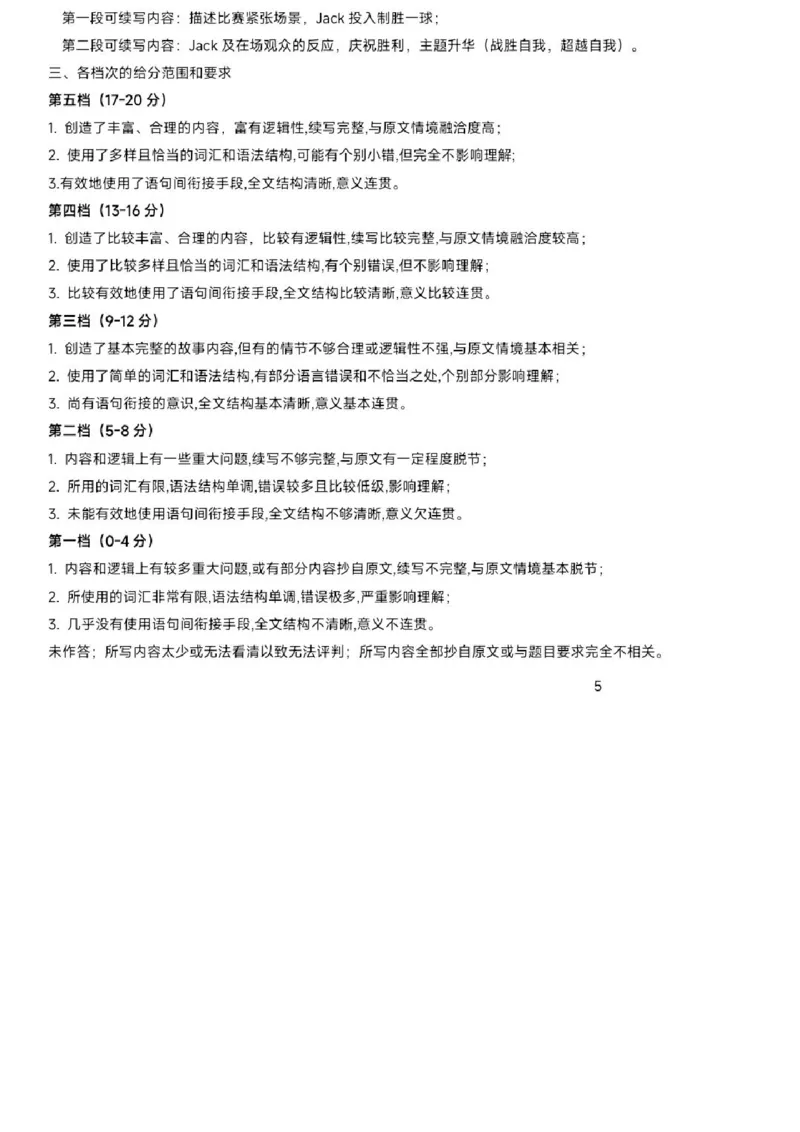 第一段可续写内容：描述比赛紧张场景，Jack 投入制胜一球；

第二段可续写内容：Jack 及在场观众的反应，庆祝胜利，主题升华（战胜自我，超越自我）。

三、各档次的给分范围和要求

第五档（17-20 分）

1. 创造了丰富、合理的内容，富有逻辑性,续写完整,与原文情境融洽度高；

2. 使用了多样且恰当的词汇和语法结构,可能有个别小错,但完全不影响理解;

3.有效地使用了语句间衔接手段,全文结构清晰,意义连贯。

第四档（13-16 分）

1. 创造了比较丰富、合理的内容，比较有逻辑性,续写比较完整,与原文情境融洽度较高；

2. 使用了比较多样且恰当的词汇和语法结构,有个别错误,但不影响理解；

3. 比较有效地使用了语句间衔接手段,全文结构比较清晰,意义比较连贯。

第三档（9-12 分）

1. 创造了基本完整的故事内容,但有的情节不够合理或逻辑性不强,与原文情境基本相关；

2. 使用了简单的词汇和语法结构,有部分语言错误和不恰当之处,个别部分影响理解；

3. 尚有语句衔接的意识,全文结构基本清晰,意义基本连贯。

第二档（5-8 分）

1. 内容和逻辑上有一些重大问题,续写不够完整,与原文有一定程度脱节；

2. 所用的词汇有限,语法结构单调,错误较多且比较低级,影响理解；

3. 未能有效地使用语句间衔接手段,全文结构不够清晰,意义欠连贯。

第一档（0-4 分）

1. 内容和逻辑上有较多重大问题,或有部分内容抄自原文,续写不完整,与原文情境基本脱节；

2. 所使用的词汇非常有限,语法结构单调,错误极多,严重影响理解；

3. 几乎没有使用语句间衔接手段,全文结构不清晰,意义不连贯。

未作答；所写内容太少或无法看清以致无法评判；所写内容全部抄自原文或与题目要求完全不相关。

5